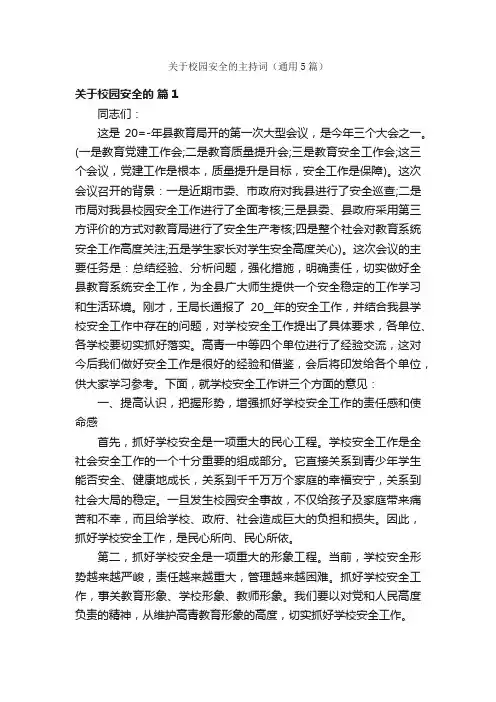 关于校园安全的主持词（通用5篇）

关于校园安全的 篇1

同志们：

这是 20=-年县教育局开的第一次大型会议，是今年三个大会之一。(一是教育党建工作会;二是教育质量提升会;三是教育安全工作会;这三个会议，党建工作是根本，质量提升是目标，安全工作是保障)。这次会议召开的背景：一是近期市委、市政府对我县进行了安全巡查;二是市局对我县校园安全工作进行了全面考核;三是县委、县政府采用第三方评价的方式对教育局进行了安全生产考核;四是整个社会对教育系统安全工作高度关注;五是学生家长对学生安全高度关心)。这次会议的主要任务是：总结经验、分析问题，强化措施，明确责任，切实做好全县教育系统安全工作，为全县广大师生提供一个安全稳定的工作学习和生活环境。刚才，王局长通报了 20__年的安全工作，并结合我县学校安全工作中存在的问题，对学校安全工作提出了具体要求，各单位、各学校要切实抓好落实。高青一中等四个单位进行了经验交流，这对今后我们做好安全工作是很好的经验和借鉴，会后将印发给各个单位，供大家学习参考。下面，就学校安全工作讲三个方面的意见：

一、提高认识，把握形势，增强抓好学校安全工作的责任感和使命感

首先，抓好学校安全是一项重大的民心工程。学校安全工作是全社会安全工作的一个十分重要的组成部分。它直接关系到青少年学生能否安全、健康地成长，关系到千千万万个家庭的幸福安宁，关系到社会大局的稳定。一旦发生校园安全事故，不仅给孩子及家庭带来痛苦和不幸，而且给学校、政府、社会造成巨大的负担和损失。因此，抓好学校安全工作，是民心所向、民心所依。

第二，抓好学校安全是一项重大的形象工程。当前，学校安全形势越来越严峻，责任越来越重大，管理越来越困难。抓好学校安全工作，事关教育形象、学校形象、教师形象。我们要以对党和人民高度负责的精神，从维护高青教育形象的高度，切实抓好学校安全工作。